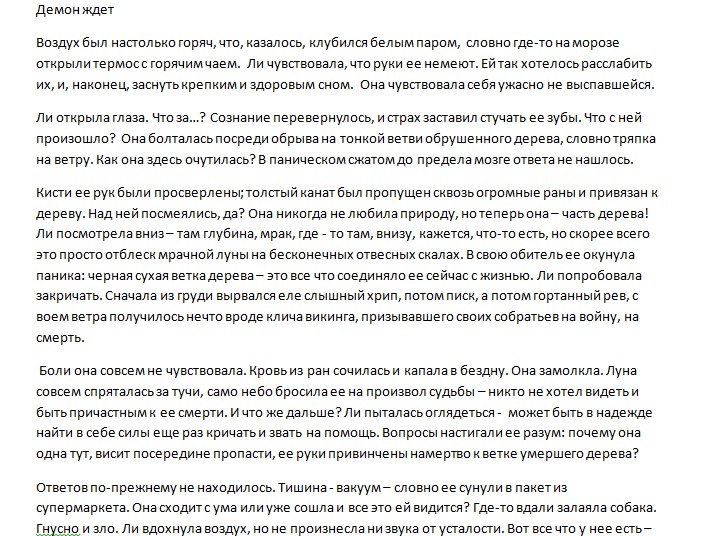 Демон ждет

Воздух был настолько горяч, что, казалось, клубился белым паром, словно где-то на морозе открыли термос с горячим чаем. Ли чувствовала, что руки ее немеют. Ей так хотелось расслабить их, и, наконец, заснуть крепким и здоровым сном. Она чувствовала себя ужасно не выспавшейся.

Ли открыла глаза. Что за…? Сознание перевернулось, и страх заставил стучать ее зубы. Что с ней произошло? Она болталась посреди обрыва на тонкой ветви обрушенного дерева, словно тряпка на ветру. Как она здесь очутилась? В паническом сжатом до предела мозге ответа не нашлось.

Кисти ее рук были просверлены; толстый канат был пропущен сквозь огромные раны и привязан к дереву. Над ней посмеялись, да? Она никогда не любила природу, но теперь она – часть дерева! Ли посмотрела вниз – там глубина, мрак, где - то там, внизу, кажется, что-то есть, но скорее всего это просто отблеск мрачной луны на бесконечных отвесных скалах. В свою обитель ее окунула паника: черная сухая ветка дерева – это все что соединяло ее сейчас с жизнью. Ли попробовала закричать. Сначала из груди вырвался еле слышный хрип, потом писк, а потом гортанный рев, с воем ветра получилось нечто вроде клича викинга, призывавшего своих собратьев на войну, на смерть.

Боли она совсем не чувствовала. Кровь из ран сочилась и капала в бездну. Она замолкла. Луна совсем спряталась за тучи, само небо бросила ее на произвол судьбы – никто не хотел видеть и быть причастным к ее смерти. И что же дальше? Ли пыталась оглядеться - может быть в надежде найти в себе силы еще раз кричать и звать на помощь. Вопросы настигали ее разум: почему она одна тут, висит посередине пропасти, ее руки привинчены намертво к ветке умершего дерева?

Ответов по-прежнему не находилось. Тишина - вакуум – словно ее сунули в пакет из супермаркета. Она сходит с ума или уже сошла и все это ей видится? Где-то вдали залаяла собака. Гнусно и зло. Ли вдохнула воздух, но не произнесла ни звука от усталости. Вот все что у нее есть –